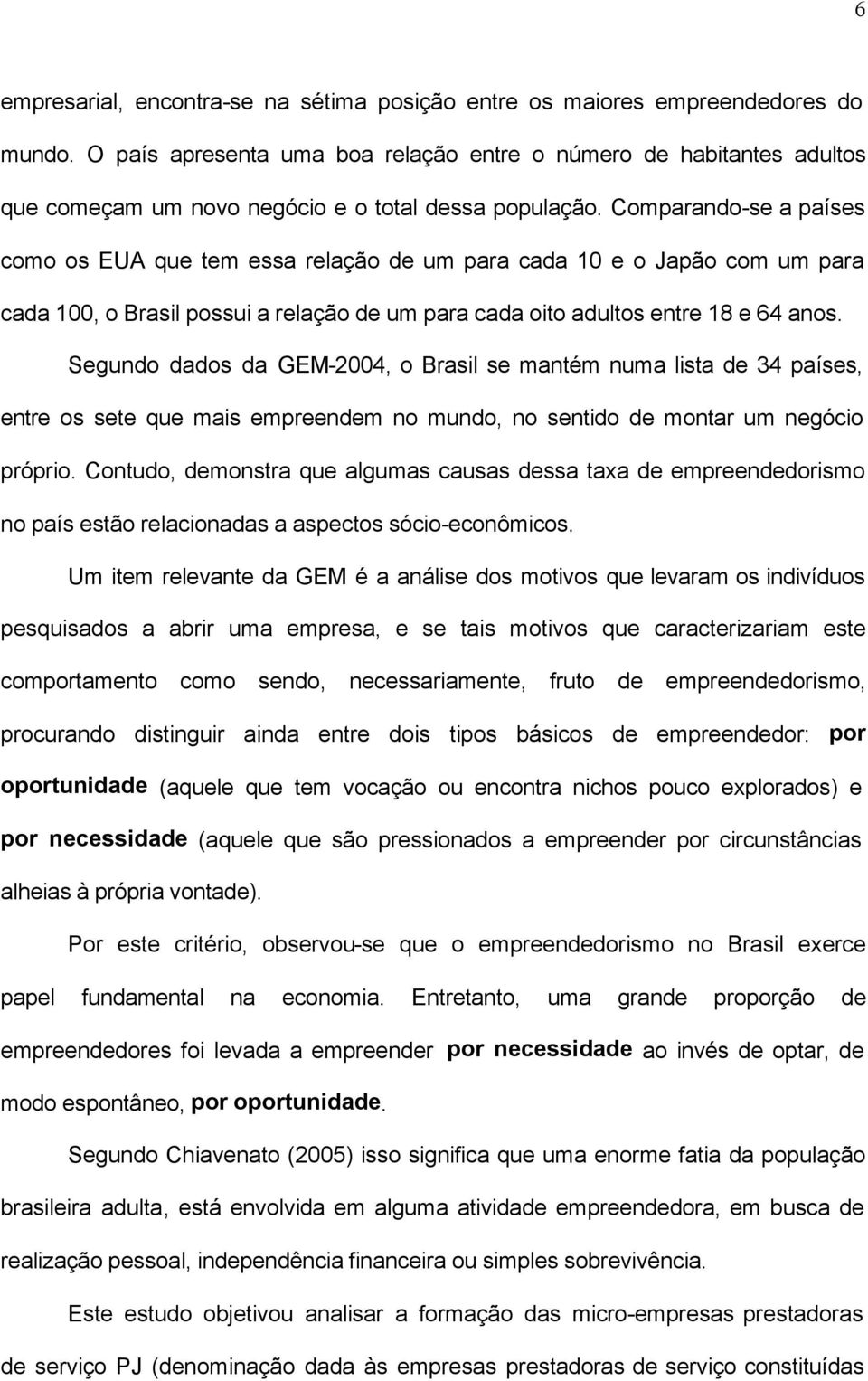 6

empresarial, encontra-se na sétima posição entre os maiores empreendedores do mundo. O país apresenta uma boa relação entre o número de habitantes adultos que começam um novo negócio e o total dessa população. Comparando-se a países como os EUA que tem essa relação de um para cada 10 e o Japão com um para cada 100, o Brasil possui a relação de um para cada oito adultos entre 18 e 64 anos.

Segundo dados da GEM-2004, o Brasil se mantém numa lista de 34 países, entre os sete que mais empreendem no mundo, no sentido de montar um negócio próprio. Contudo, demonstra que algumas causas dessa taxa de empreendedorismo no país estão relacionadas a aspectos sócio-econômicos.

Um item relevante da GEM é a análise dos motivos que levaram os indivíduos pesquisados a abrir uma empresa, e se tais motivos que caracterizariam este comportamento como sendo, necessariamente, fruto de empreendedorismo, procurando distinguir ainda entre dois tipos básicos de empreendedor: por oportunidade (aquele que tem vocação ou encontra nichos pouco explorados) e por necessidade (aquele que são pressionados a empreender por circunstâncias alheias à própria vontade).

Por este critério, observou-se que o empreendedorismo no Brasil exerce papel fundamental na economia. Entretanto, uma grande proporção de empreendedores foi levada a empreender por necessidade ao invés de optar, de modo espontâneo, por oportunidade.

Segundo Chiavenato (2005) isso significa que uma enorme fatia da população brasileira adulta, está envolvida em alguma atividade empreendedora, em busca de realização pessoal, independência financeira ou simples sobrevivência.

Este estudo objetivou analisar a formação das micro-empresas prestadoras de serviço PJ (denominação dada às empresas prestadoras de serviço constituídas